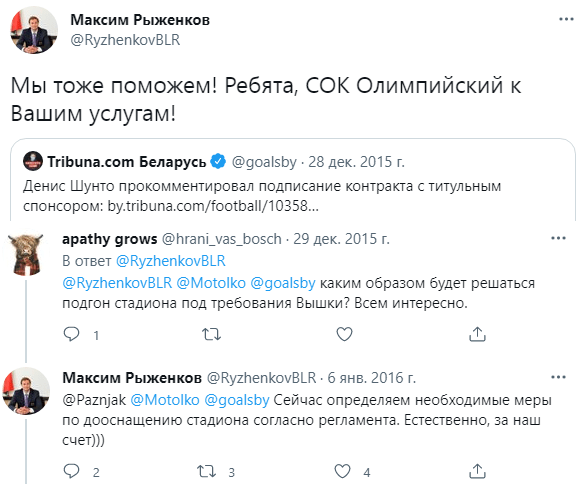 Максим Рыженков
@RyzhenkovBLR

Мы тоже поможем! Ребята, СОК Олимпийский к Вашим услугам!

Tribuna.com Беларусь @goalsby · 28 дек. 2015 г.
Денис Шунто прокомментировал подписание контракта с титульным спонсором: by.tribuna.com/football/10358...

apathy grows @hrani_vas_bosch · 29 дек. 2015 г.
В ответ @RyzhenkovBLR
@RyzhenkovBLR @Motolko @goalsby каким образом будет решаться подгон стадиона под требования Вышки? Всем интересно.

1

Максим Рыженков @RyzhenkovBLR · 6 янв. 2016 г.
@Paznjak @Motolko @goalsby Сейчас определяем необходимые меры по дооснащению стадиона согласно регламента. Естественно, за наш счет)))

2 3 4